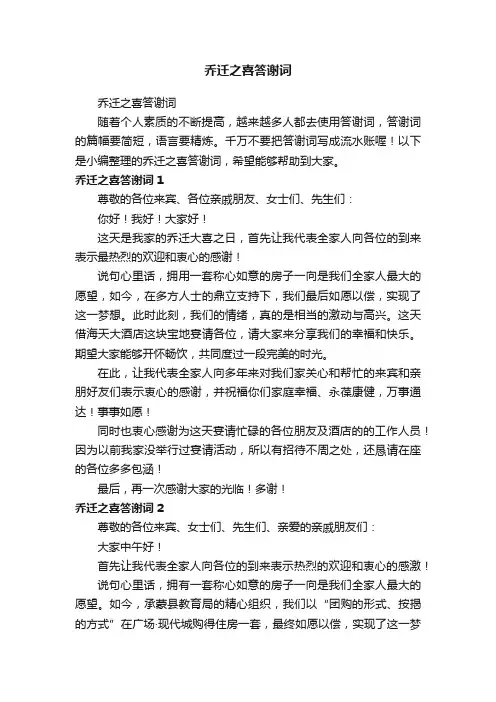 乔迁之喜答谢词

乔迁之喜答谢词

随着个人素质的不断提高，越来越多人都去使用答谢词，答谢词的篇幅要简短，语言要精炼。千万不要把答谢词写成流水账喔！以下是小编整理的乔迁之喜答谢词，希望能够帮助到大家。

乔迁之喜答谢词 1

尊敬的各位来宾、各位亲戚朋友、女士们、先生们：

你好！我好！大家好！

这天是我家的乔迁大喜之日，首先让我代表全家人向各位的到来表示最热烈的欢迎和衷心的感谢！

说句心里话，拥用一套称心如意的房子一向是我们全家人最大的愿望，如今，在多方人士的鼎立支持下，我们最后如愿以偿，实现了这一梦想。此时此刻，我们的情绪，真的是相当的激动与高兴。这天借海天大酒店这块宝地宴请各位，请大家来分享我们的幸福和快乐。期望大家能够开怀畅饮，共同度过一段完美的时光。

在此，让我代表全家人向多年来对我们家关心和帮忙的来宾和亲朋好友们表示衷心的感谢，并祝福你们家庭幸福、永葆康健，万事通达！事事如愿！

同时也衷心感谢为这天宴请忙碌的各位朋友及酒店的的工作人员！因为以前我家没举行过宴请活动，所以有招待不周之处，还恳请在座的各位多多包涵！

最后，再一次感谢大家的光临！多谢！

乔迁之喜答谢词 2

尊敬的各位来宾、女士们、先生们、亲爱的亲戚朋友们：

大家中午好！

首先让我代表全家人向各位的到来表示热烈的欢迎和衷心的感激！

说句心里话，拥有一套称心如意的房子一向是我们全家人最大的愿望。如今，承蒙县教育局的精心组织，我们以“团购的形式、按揭的方式”在广场·现代城购得住房一套，最终如愿以偿，实现了这一梦